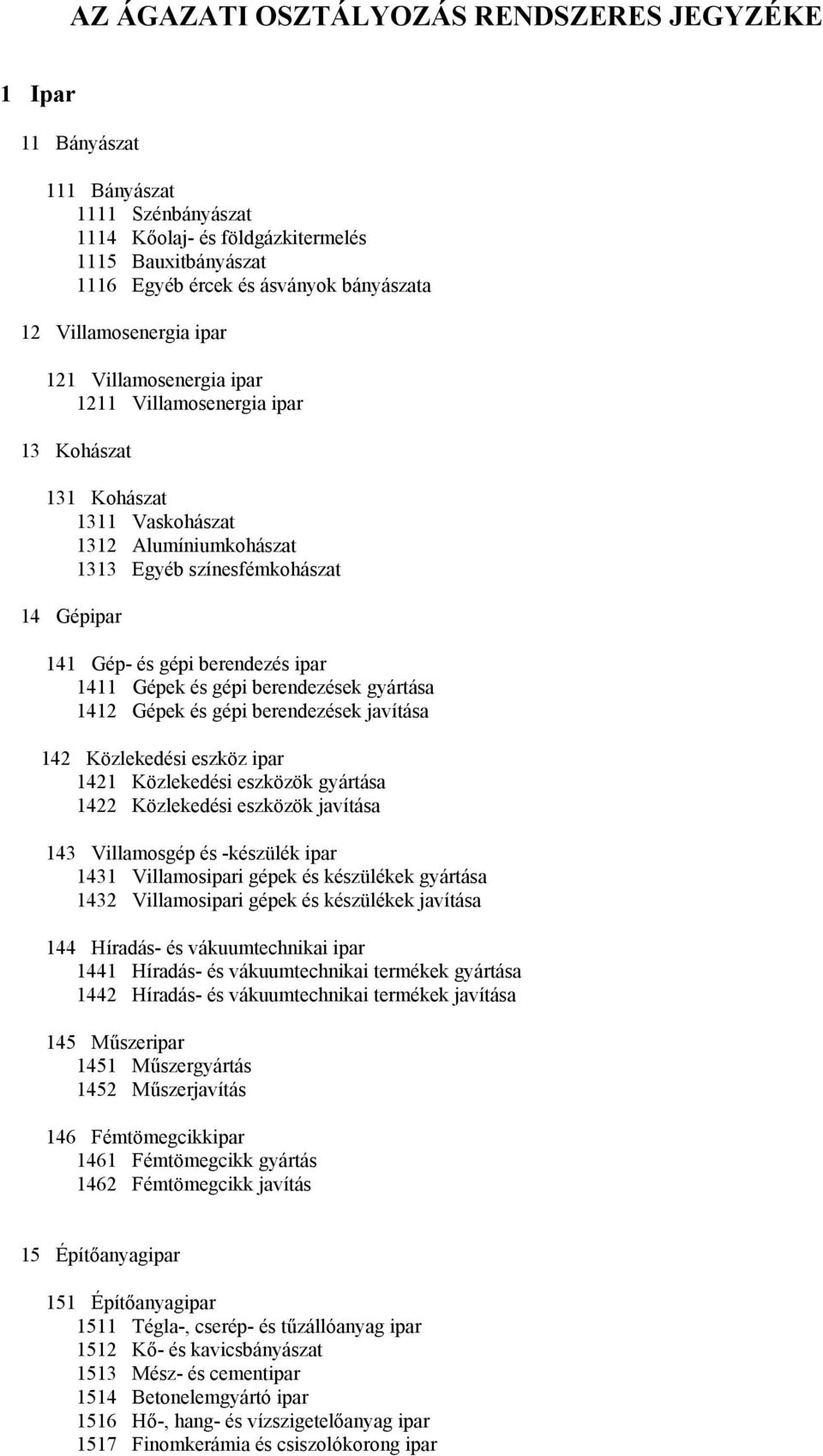 AZ ÁGAZATI OSZTÁLYOZÁS RENDSZERES JEGYZÉKE

1 Ipar

11 Bányászat

111 Bányászat
1111 Szénbányászat
1114 Kőolaj- és földgázkitermelés
1115 Bauxitbányászat
1116 Egyéb ércek és ásványok bányászata

12 Villamosenergia ipar

121 Villamosenergia ipar
1211 Villamosenergia ipar

13 Kohászat

131 Kohászat
1311 Vaskohászat
1312 Alumíniumkohászat
1313 Egyéb színesfémkohászat

14 Gépipar

141 Gép- és gépi berendezés ipar
1411 Gépek és gépi berendezések gyártása
1412 Gépek és gépi berendezések javítása

142 Közlekedési eszköz ipar
1421 Közlekedési eszközök gyártása
1422 Közlekedési eszközök javítása

143 Villamosgép és -készülék ipar
1431 Villamosipari gépek és készülékek gyártása
1432 Villamosipari gépek és készülékek javítása

144 Híradás- és vákuumtechnikai ipar
1441 Híradás- és vákuumtechnikai termékek gyártása
1442 Híradás- és vákuumtechnikai termékek javítása

145 Műszeripar
1451 Műszergyártás
1452 Műszerjavítás

146 Fémtömegcikkipar
1461 Fémtömegcikk gyártás
1462 Fémtömegcikk javítás

15 Építőanyagipar

151 Építőanyagipar
1511 Tégla-, cserép- és tűzállóanyag ipar
1512 Kő- és kavicsbányászat
1513 Mész- és cementipar
1514 Betonelemgyártó ipar
1516 Hő-, hang- és vízszigetelőanyag ipar
1517 Finomkerámia és csiszolókorong ipar